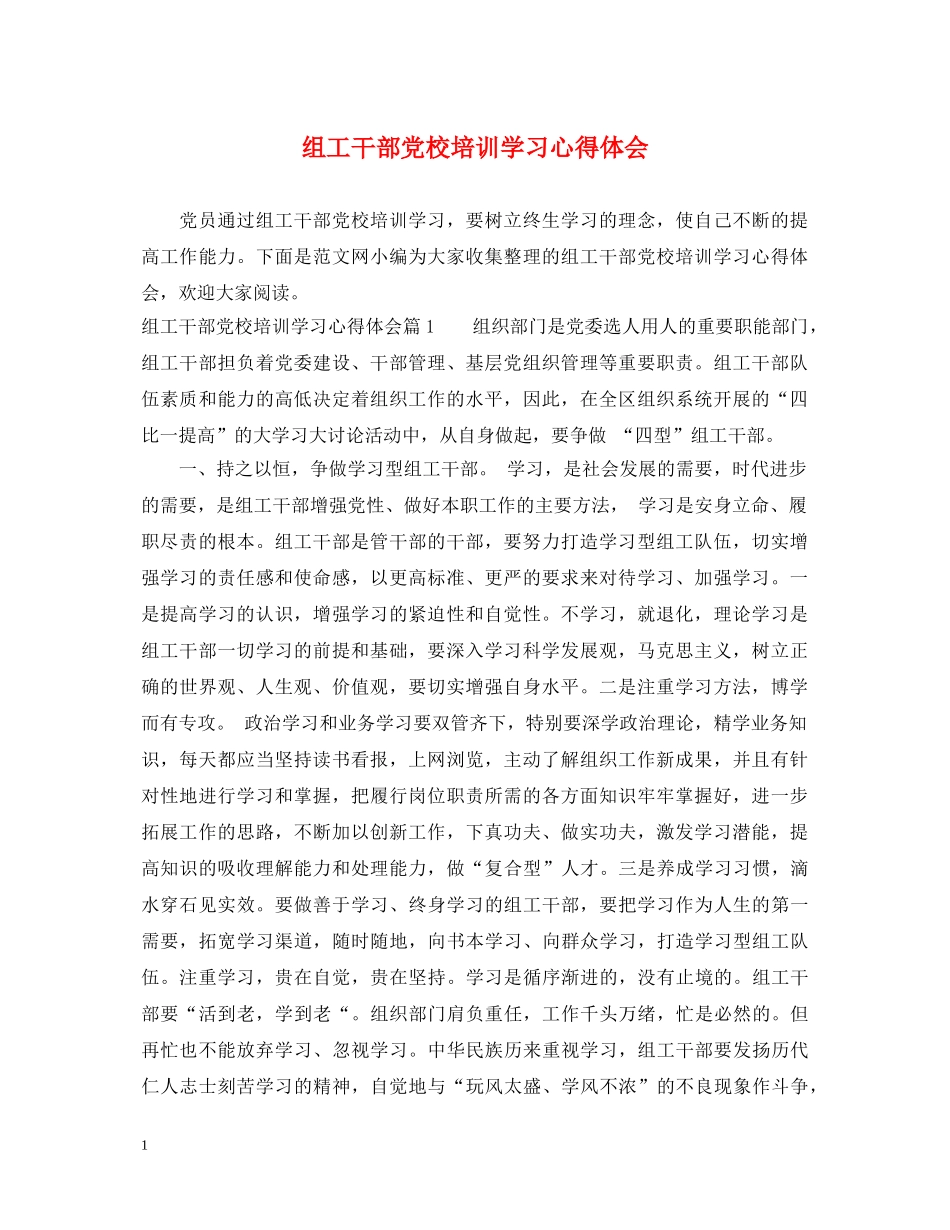 组工干部党校培训学习心得体会

党员通过组工干部党校培训学习，要树立终生学习的理念，使自己不断的提高工作能力。下面是范文网小编为大家收集整理的组工干部党校培训学习心得体会，欢迎大家阅读。

组工干部党校培训学习心得体会篇1　　组织部门是党委选人用人的重要职能部门，组工干部担负着党委建设、干部管理、基层党组织管理等重要职责。组工干部队伍素质和能力的高低决定着组织工作的水平，因此，在全区组织系统开展的“四比一提高”的大学习大讨论活动中，从自身做起，要争做 “四型”组工干部。

一、持之以恒，争做学习型组工干部。 学习，是社会发展的需要，时代进步的需要，是组工干部增强党性、做好本职工作的主要方法， 学习是安身立命、履职尽责的根本。组工干部是管干部的干部，要努力打造学习型组工队伍，切实增强学习的责任感和使命感，以更高标准、更严的要求来对待学习、加强学习。一是提高学习的认识，增强学习的紧迫性和自觉性。不学习，就退化，理论学习是组工干部一切学习的前提和基础，要深入学习科学发展观，马克思主义，树立正确的世界观、人生观、价值观，要切实增强自身水平。二是注重学习方法，博学而有专攻。 政治学习和业务学习要双管齐下，特别要深学政治理论，精学业务知识，每天都应当坚持读书看报，上网浏览，主动了解组织工作新成果，并且有针对性地进行学习和掌握，把履行岗位职责所需的各方面知识牢牢掌握好，进一步拓展工作的思路，不断加以创新工作，下真功夫、做实功夫，激发学习潜能，提高知识的吸收理解能力和处理能力，做“复合型”人才。三是养成学习习惯，滴水穿石见实效。要做善于学习、终身学习的组工干部，要把学习作为人生的第一需要，拓宽学习渠道，随时随地，向书本学习、向群众学习，打造学习型组工队伍。注重学习，贵在自觉，贵在坚持。学习是循序渐进的，没有止境的。组工干部要“活到老，学到老“。组织部门肩负重任，工作千头万绪，忙是必然的。但再忙也不能放弃学习、忽视学习。中华民族历来重视学习，组工干部要发扬历代仁人志士刻苦学习的精神，自觉地与“玩风太盛、学风不浓”的不良现象作斗争，

1